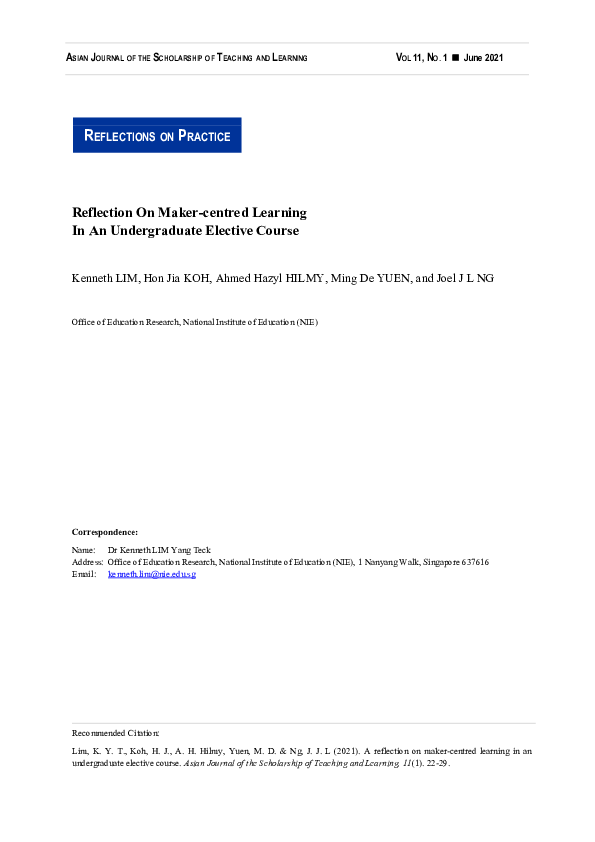 ASIAN JOURNAL OF THE SCHOLARSHIP OF TEACHING AND LEARNING

VOL 11, NO. 1 ■ June 2021

REFLECTIONS ON PRACTICE

Reflection On Maker-centred Learning
In An Undergraduate Elective Course

Kenneth LIM, Hon Jia KOH, Ahmed Hazyl HILMY, Ming De YUEN, and Joel J L NG

Office of Education Research, National Institute of Education (NIE)

Correspondence:

Name: Dr Kenneth LIM Yang Teck
Address: Office of Education Research, National Institute of Education (NIE), 1 Nanyang Walk, Singapore 637616
Email: kenneth.lim@nie.edu.sg

Recommended Citation:

Lim, K. Y. T., Koh, H. J., A. H. Hilmy, Yuen, M. D. & Ng, J. J. L (2021). A reflection on maker-centred learning in an undergraduate elective course. Asian Journal of the Scholarship of Teaching and Learning, 11(1). 22-29.